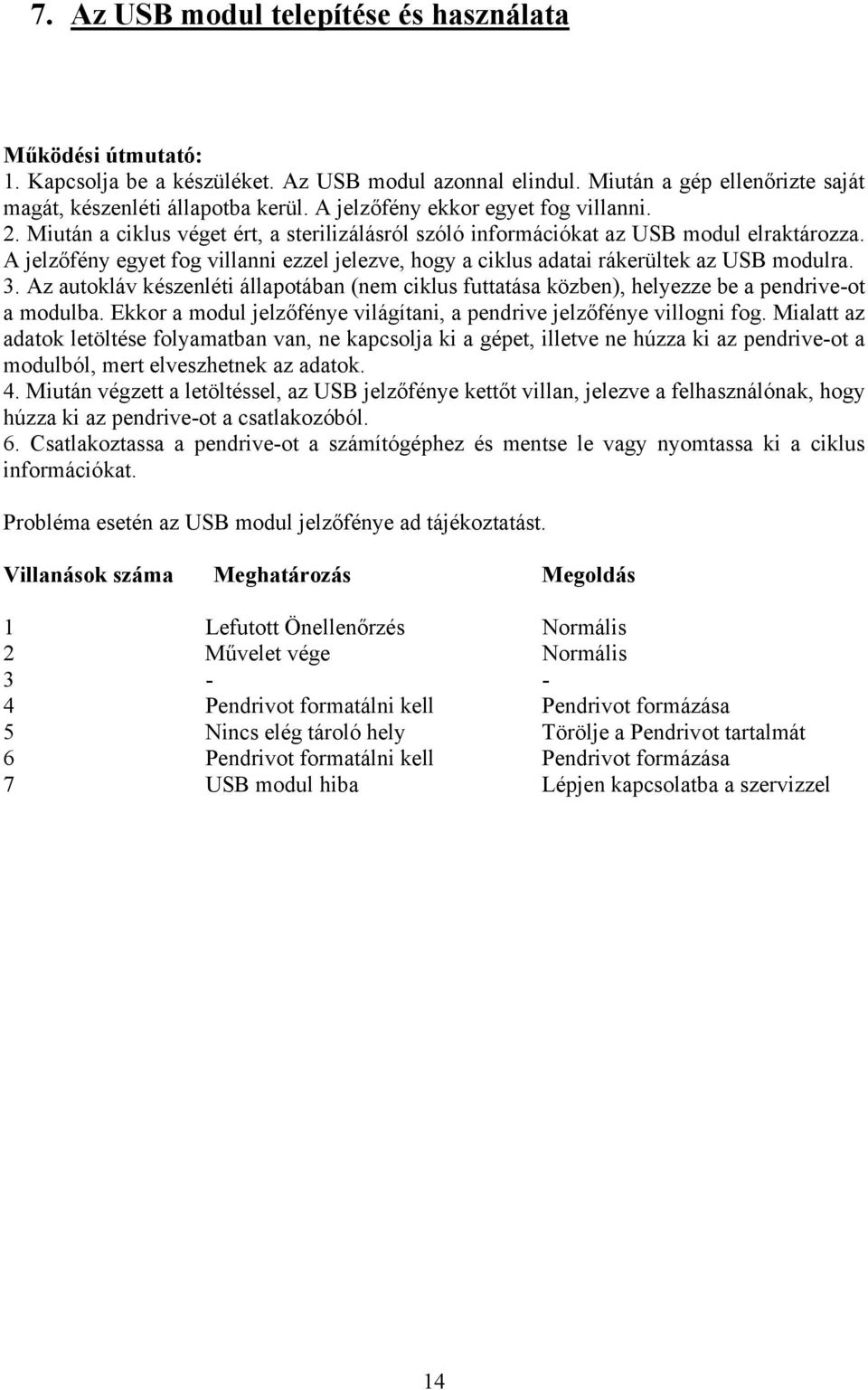 7. Az USB modul telepítése és használata

Működési útmutató:
1. Kapcsolja be a készüléket. Az USB modul azonnal elindul. Miután a gép ellenőrizte saját magát, készenléti állapotba kerül. A jelzőfény ekkor egyet fog villanni.
2. Miután a ciklus véget ért, a sterilizálásról szóló információkat az USB modul elraktározza. A jelzőfény egyet fog villanni ezzel jelezve, hogy a ciklus adatai rákerültek az USB modulra.
3. Az autokláv készenléti állapotában (nem ciklus futtatása közben), helyezze be a pendrive-ot a modulba. Ekkor a modul jelzőfénye világítani, a pendrive jelzőfénye villogni fog. Mialatt az adatok letöltése folyamatban van, ne kapcsolja ki a gépet, illetve ne húzza ki az pendrive-ot a modulból, mert elveszhetnek az adatok.
4. Miután végzett a letöltéssel, az USB jelzőfénye kettőt villan, jelezve a felhasználónak, hogy húzza ki az pendrive-ot a csatlakozóból.
6. Csatlakoztassa a pendrive-ot a számítógéphez és mentse le vagy nyomtassa ki a ciklus információkat.

Probléma esetén az USB modul jelzőfénye ad tájékoztatást.

| Villanások száma | Meghatározás | Megoldás |
|---|---|---|
| 1 | Lefutott Önellenőrzés | Normális |
| 2 | Művelet vége | Normális |
| 3 | - | - |
| 4 | Pendrivot formatálni kell | Pendrivot formázása |
| 5 | Nincs elég tároló hely | Törölje a Pendrivot tartalmát |
| 6 | Pendrivot formatálni kell | Pendrivot formázása |
| 7 | USB modul hiba | Lépjen kapcsolatba a szervizzel |

14